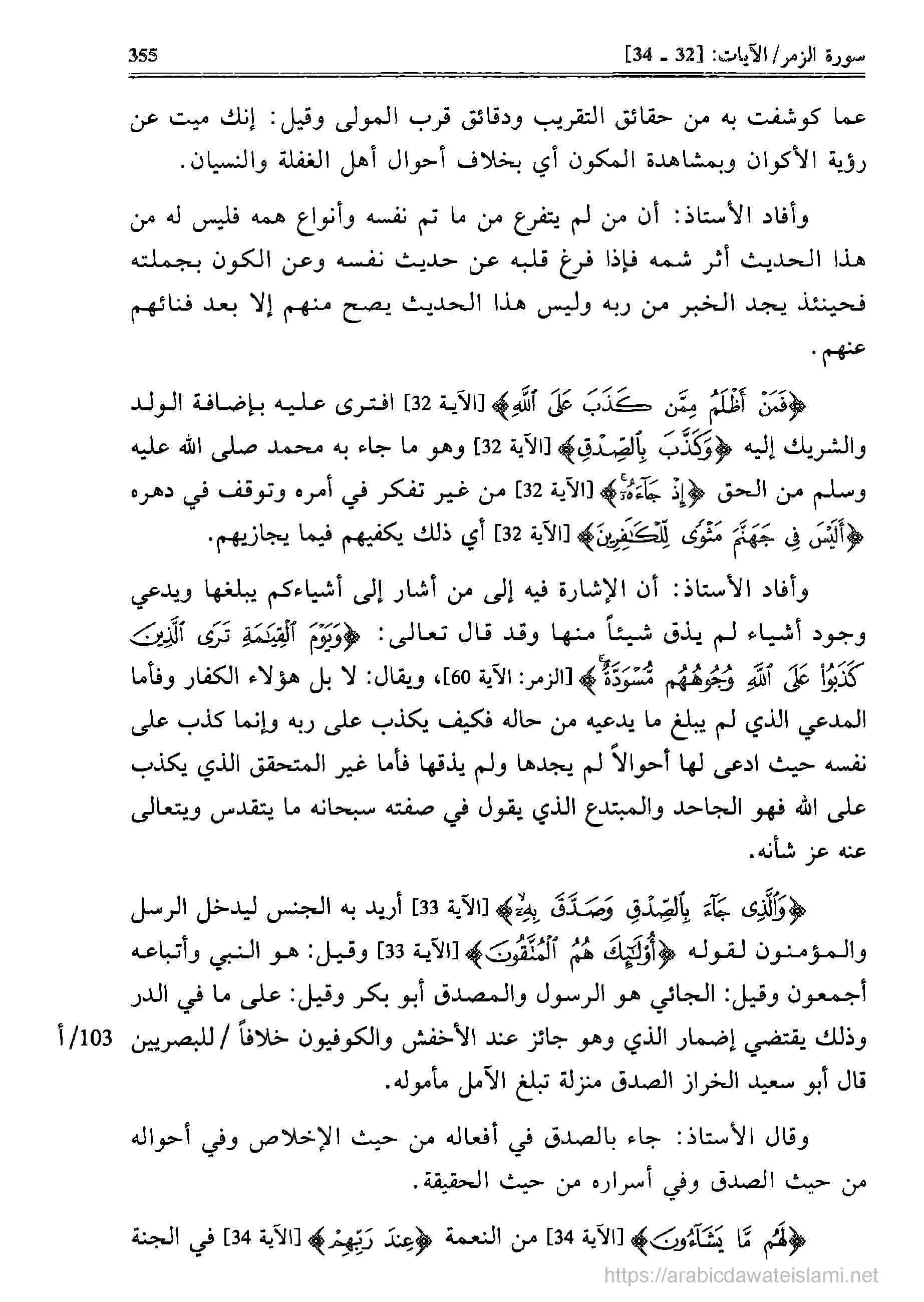 سورة الزمر/الآيات: [32 ـ 34] 355

عما كوشفت به من حقائق التقريب ودقائق قرب المولى وقيل: إنك ميت عن رؤية الأكوان وبمشاهدة المكون أي بخلاف أحوال أهل الغفلة والنسيان.

وأفاد الأستاذ: أن من لم يتفرع من ما تم نفسه وأنواع همه فليس له من هذا الحديث أثر شمه فإذا فرغ قلبه عن حديث نفسه وعن الكون بجملته فحينئذ يجد الخبر من ربه وليس هذا الحديث يصح منهم إلا بعد فنائهم عنهم.

﴿فَمَنْ أَظْلَمُ مِمَّن كَذَبَ عَلَى ٱللَّهِ﴾ [الآية 32] افترى عليه بإضافة الولد والشريك إليه ﴿وَكَذَّبَ بِٱلصِّدْقِ﴾ [الآية 32] وهو ما جاء به محمد صلى الله عليه وسلم من الحق ﴿إِذْ جَآءَهُۥٓ﴾ [الآية 32] من غير تفكر في أمره وتوقف في دهره ﴿أَلَيْسَ فِى جَهَنَّمَ مَثْوًى لِّلْكَٰفِرِينَ﴾ [الآية 32] أي ذلك يكفيهم فيما يجازيهم.

وأفاد الأستاذ: أن الإشارة فيه إلى من أشار إلى أشياءكم يبلغها ويدعي وجود أشياء لم يذق شيئاً منها وقد قال تعالى: ﴿وَيَوْمَ ٱلْقِيَٰمَةِ تَرَى ٱلَّذِينَ كَذَبُوا۟ عَلَى ٱللَّهِ وُجُوهُهُم مُّسْوَدَّةٌ﴾ [الزمر: الآية 60]، ويقال: لا بل هؤلاء الكفار وفأما المدعي الذي لم يبلغ ما يدعيه من حاله فكيف يكذب على ربه وإنما كذب على نفسه حيث ادعى لها أحوالاً لم يجدها ولم يذقها فأما غير المتحقق الذي يكذب على الله فهو الجاحد والمبتدع الذي يقول في صفته سبحانه ما يتقدس ويتعالى عنه عز شأنه.

﴿وَٱلَّذِى جَآءَ بِٱلصِّدْقِ وَصَدَّقَ بِهِۦٓ﴾ [الآية 33] أريد به الجنس ليدخل الرسل والمؤمنون لقوله ﴿أُو۟لَٰٓئِكَ هُمُ ٱلْمُتَّقُونَ﴾ [الآية 33] وقيل: هو النبي وأتباعه أجمعون وقيل: الجائي هو الرسول والمصدق أبو بكر وقيل: على ما في الدر وذلك يقتضي إضمار الذي وهو جائز عند الأخفش والكوفيون خلافاً / للبصريين قال أبو سعيد الخراز الصدق منزلة تبلغ الآمل مأموله.

103/أ

وقال الأستاذ: جاء بالصدق في أفعاله من حيث الإخلاص وفي أحواله من حيث الصدق وفي أسراره من حيث الحقيقة.

﴿لَهُم مَّا يَشَآءُونَ﴾ [الآية 34] من النعمة ﴿عِندَ رَبِّهِمْ﴾ [الآية 34] في الجنة

https://arabicdawateislami.net